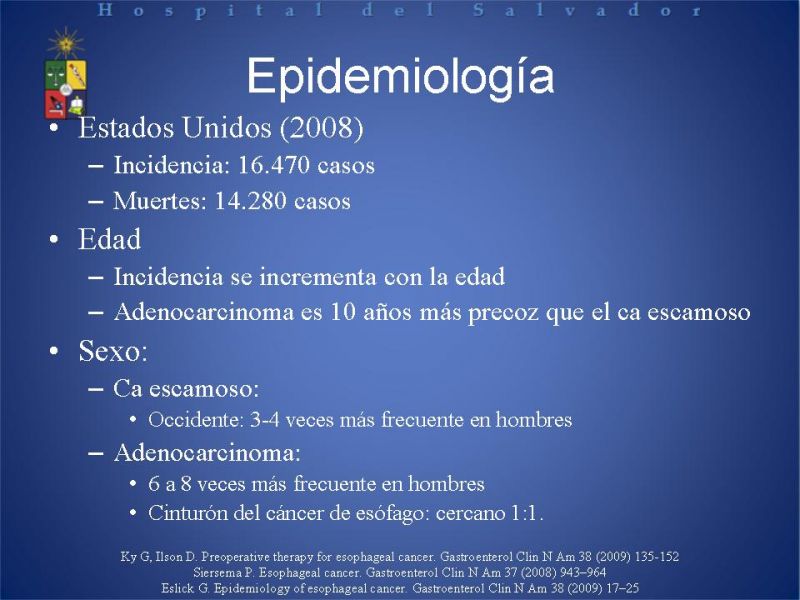 Hospital del Salvador

Epidemiología

• Estados Unidos (2008)
– Incidencia: 16.470 casos
– Muertes: 14.280 casos

• Edad
– Incidencia se incrementa con la edad
– Adenocarcinoma es 10 años más precoz que el ca escamoso

• Sexo:
– Ca escamoso:
• Occidente: 3-4 veces más frecuente en hombres
– Adenocarcinoma:
• 6 a 8 veces más frecuente en hombres
• Cinturón del cáncer de esófago: cercano 1:1.

Ky G, Ilson D. Preoperative therapy for esophageal cancer. Gastroenterol Clin N Am 38 (2009) 135-152
Siersema P. Esophageal cancer. Gastroenterol Clin N Am 37 (2008) 943–964
Eslick G. Epidemiology of esophageal cancer. Gastroenterol Clin N Am 38 (2009) 17–25